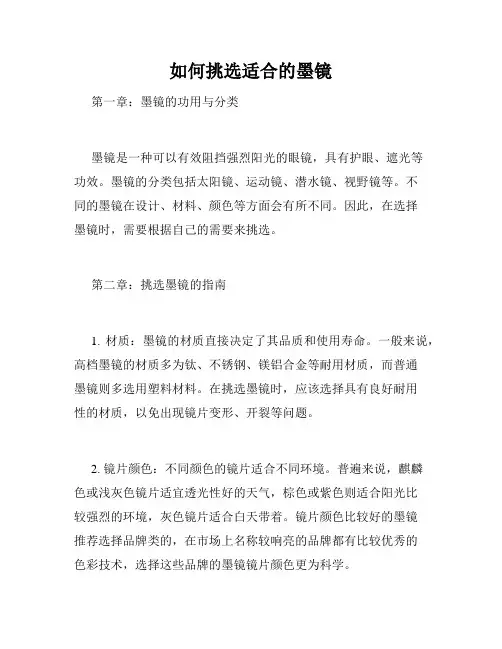 如何挑选适合的墨镜

第一章：墨镜的功用与分类

墨镜是一种可以有效阻挡强烈阳光的眼镜，具有护眼、遮光等功效。墨镜的分类包括太阳镜、运动镜、潜水镜、视野镜等。不同的墨镜在设计、材料、颜色等方面会有所不同。因此，在选择墨镜时，需要根据自己的需要来挑选。

第二章：挑选墨镜的指南

1. 材质：墨镜的材质直接决定了其品质和使用寿命。一般来说，高档墨镜的材质多为钛、不锈钢、镁铝合金等耐用材质，而普通墨镜则多选用塑料材料。在挑选墨镜时，应该选择具有良好耐用性的材质，以免出现镜片变形、开裂等问题。

2. 镜片颜色：不同颜色的镜片适合不同环境。普遍来说，麒麟色或浅灰色镜片适宜透光性好的天气，棕色或紫色则适合阳光比较强烈的环境，灰色镜片适合白天带着。镜片颜色比较好的墨镜推荐选择品牌类的，在市场上名称较响亮的品牌都有比较优秀的色彩技术，选择这些品牌的墨镜镜片颜色更为科学。